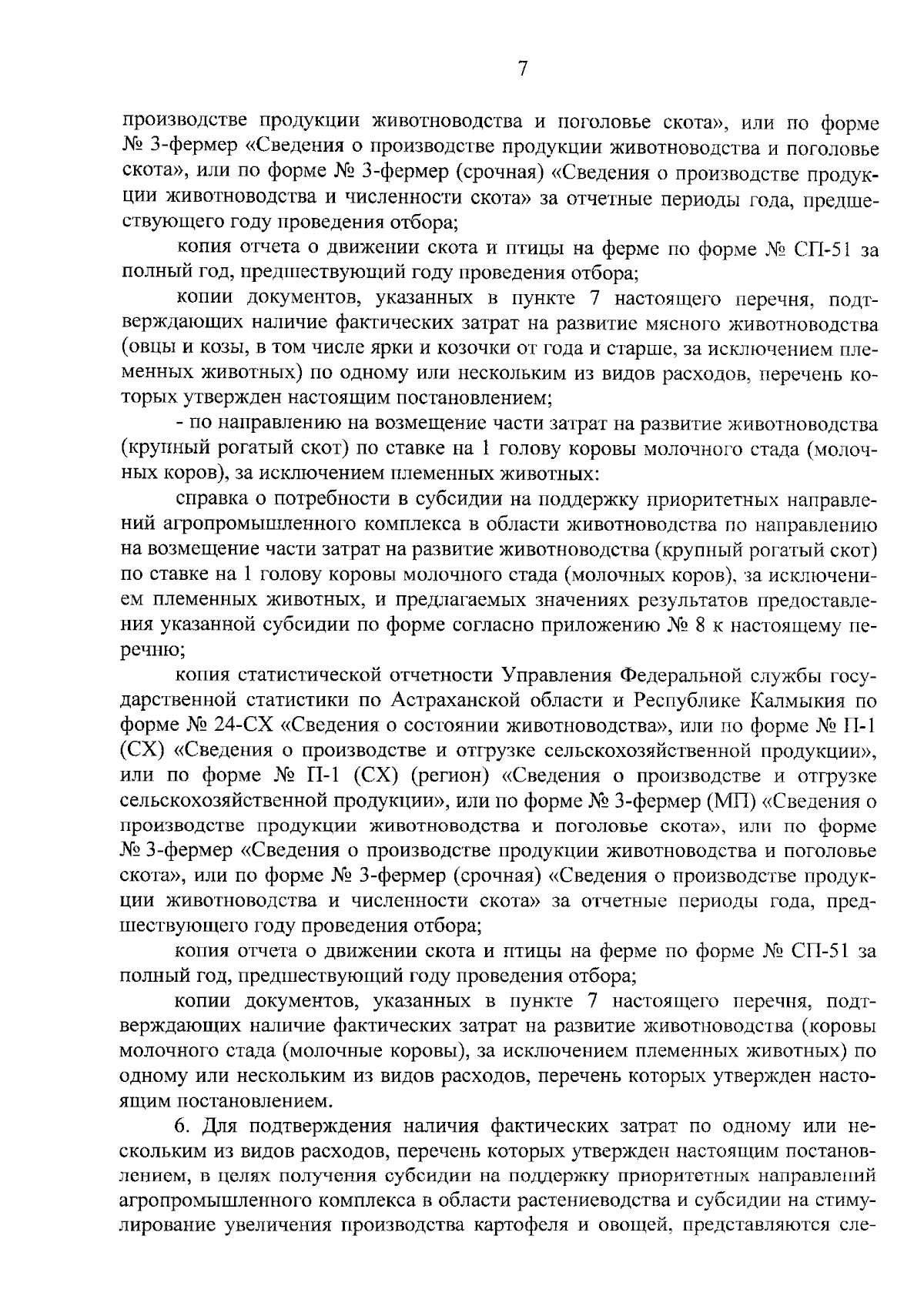 7

производстве продукции животноводства и поголовье скота», или по форме № 3-фермер «Сведения о производстве продукции животноводства и поголовье скота», или по форме № 3-фермер (срочная) «Сведения о производстве продукции животноводства и численности скота» за отчетные периоды года, предшествующего году проведения отбора;

копия отчета о движении скота и птицы на ферме по форме № СП-51 за полный год, предшествующий году проведения отбора;

копии документов, указанных в пункте 7 настоящего перечня, подтверждающих наличие фактических затрат на развитие мясного животноводства (овцы и козы, в том числе ярки и козочки от года и старше, за исключением племенных животных) по одному или нескольким из видов расходов, перечень которых утвержден настоящим постановлением;

- по направлению на возмещение части затрат на развитие животноводства (крупный рогатый скот) по ставке на 1 голову коровы молочного стада (молочных коров), за исключением племенных животных:

справка о потребности в субсидии на поддержку приоритетных направлений агропромышленного комплекса в области животноводства по направлению на возмещение части затрат на развитие животноводства (крупный рогатый скот) по ставке на 1 голову коровы молочного стада (молочных коров), за исключением племенных животных, и предлагаемых значениях результатов предоставления указанной субсидии по форме согласно приложению № 8 к настоящему перечню;

копия статистической отчетности Управления Федеральной службы государственной статистики по Астраханской области и Республике Калмыкия по форме № 24-СХ «Сведения о состоянии животноводства», или по форме № П-1 (СХ) «Сведения о производстве и отгрузке сельскохозяйственной продукции», или по форме № П-1 (СХ) (регион) «Сведения о производстве и отгрузке сельскохозяйственной продукции», или по форме № 3-фермер (МП) «Сведения о производстве продукции животноводства и поголовье скота», или по форме № 3-фермер «Сведения о производстве продукции животноводства и поголовье скота», или по форме № 3-фермер (срочная) «Сведения о производстве продукции животноводства и численности скота» за отчетные периоды года, предшествующего году проведения отбора;

копия отчета о движении скота и птицы на ферме по форме № СП-51 за полный год, предшествующий году проведения отбора;

копии документов, указанных в пункте 7 настоящего перечня, подтверждающих наличие фактических затрат на развитие животноводства (коровы молочного стада (молочные коровы), за исключением племенных животных) по одному или нескольким из видов расходов, перечень которых утвержден настоящим постановлением.

6. Для подтверждения наличия фактических затрат по одному или нескольким из видов расходов, перечень которых утвержден настоящим постановлением, в целях получения субсидии на поддержку приоритетных направлений агропромышленного комплекса в области растениеводства и субсидии на стимулирование увеличения производства картофеля и овощей, представляются сле-